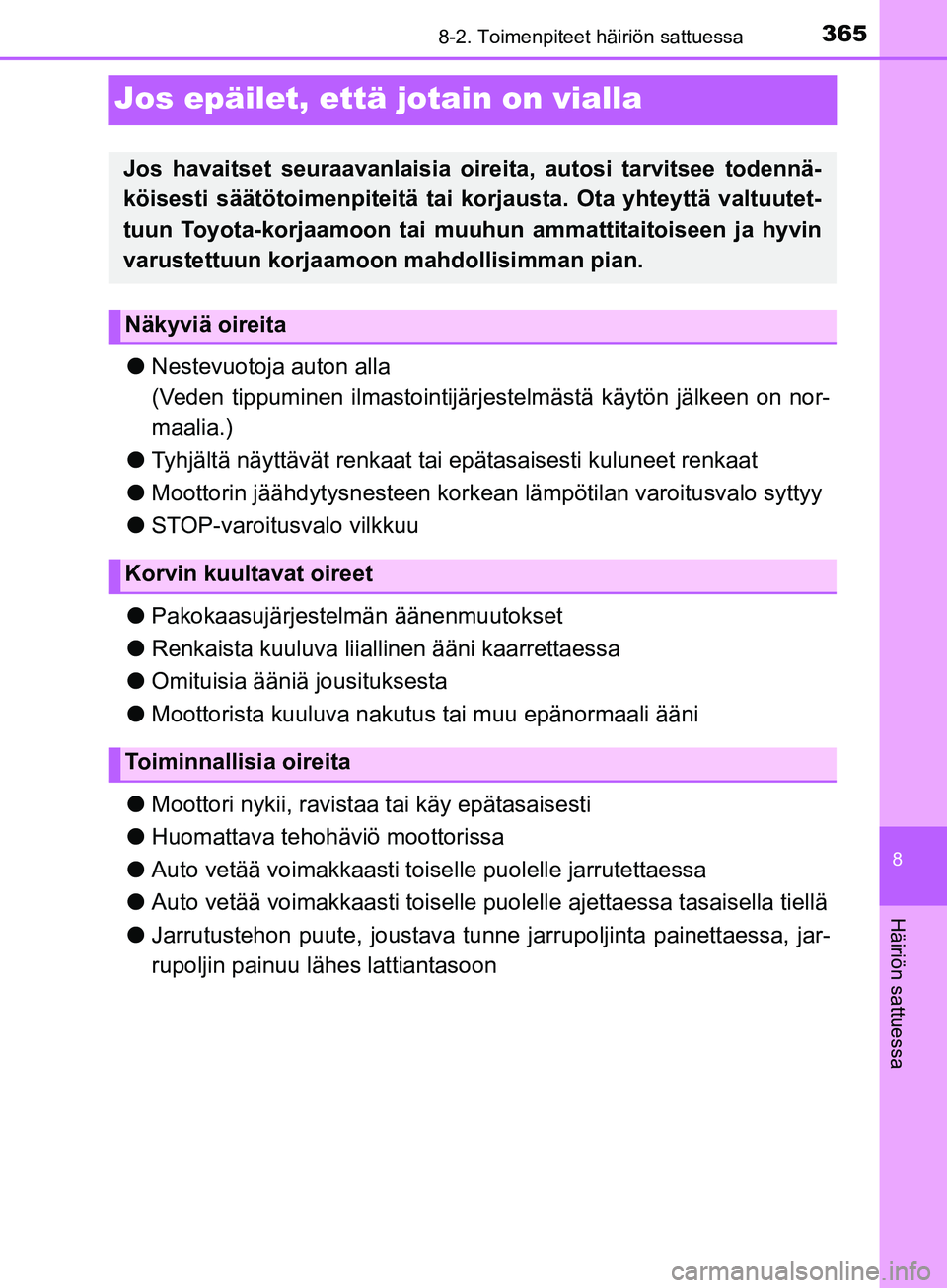 8-2. Toimenpiteet häiriön sattuessa 365

Jos epäilet, että jotain on vialla

Jos havaitset seuraavanlaisia oireita, autosi tarvitsee todennäköisesti säätötoimenpiteitä tai korjausta. Ota yhteyttä valtuutettuun Toyota-korjaamoon tai muuhun ammattitaitoiseen ja hyvin varustettuun korjaamoon mahdollisimman pian.

Näkyviä oireita

● Nestevuotoja auton alla
(Veden tippuminen ilmastointijärjestelmästä käytön jälkeen on normaalia.)

● Tyhjältä näyttävät renkaat tai epätasaisesti kuluneet renkaat

● Moottorin jäähdytysnesteen korkean lämpötilan varoitusvalo syttyy

● STOP-varoitusvalo vilkkuu

Korvin kuultavat oireet

● Pakokaasujärjestelmän äänenmuutokset

● Renkaista kuuluva liiallinen ääni kaarrettaessa

● Omituisia ääniä jousituksesta

● Moottorista kuuluva nakutus tai muu epänormaali ääni

Toiminnallisia oireita

● Moottori nykii, ravistaa tai käy epätasaisesti

● Huomattava tehohäviö moottorissa

● Auto vetää voimakkaasti toiselle puolelle jarrutettaessa

● Auto vetää voimakkaasti toiselle puolelle ajettaessa tasaisella tiellä

● Jarrutustehon puute, joustava tunne jarrupoljinta painettaessa, jarrupoljin painuu lähes lattiantasoon

8

Häiriön sattuessa

carmanualsonline.info